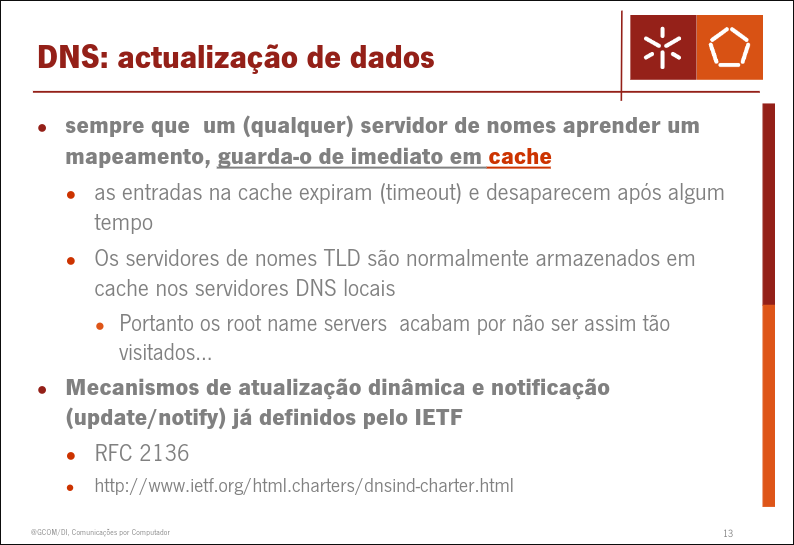 DNS: actualização de dados

• sempre que um (qualquer) servidor de nomes aprender um mapeamento, guarda-o de imediato em cache
• as entradas na cache expiram (timeout) e desaparecem após algum tempo
• Os servidores de nomes TLD são normalmente armazenados em cache nos servidores DNS locais
• Portanto os root name servers acabam por não ser assim tão visitados...
• Mecanismos de atualização dinâmica e notificação (update/notify) já definidos pelo IETF
• RFC 2136
• http://www.ietf.org/html.charters/dnsind-charter.html

@GCOM/DI, Comunicações por Computador

13